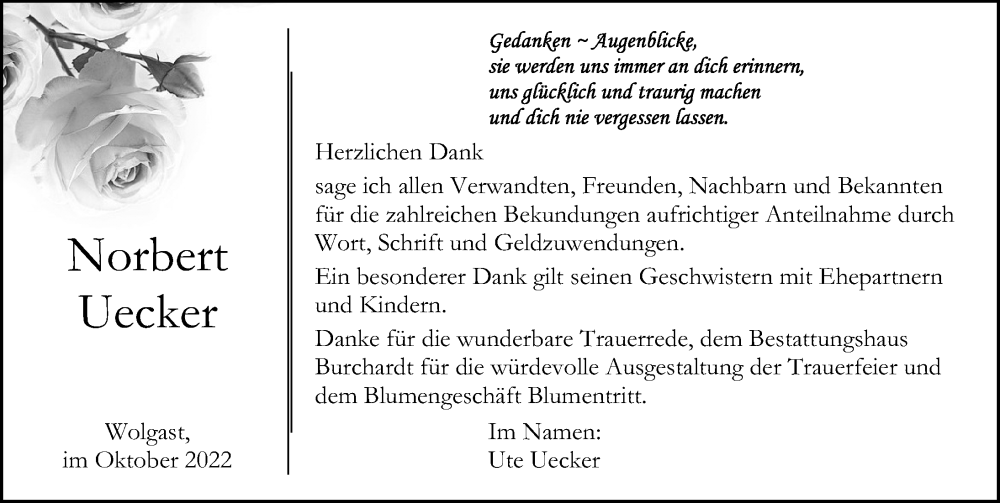 Norbert Uecker

Wolgast,
im Oktober 2022

Gedanken ~ Augenblicke,
sie werden uns immer an dich erinnern,
uns glücklich und traurig machen
und dich nie vergessen lassen.

Herzlichen Dank

sage ich allen Verwandten, Freunden, Nachbarn und Bekannten für die zahlreichen Bekundungen aufrichtiger Anteilnahme durch Wort, Schrift und Geldzuwendungen.

Ein besonderer Dank gilt seinen Geschwistern mit Ehepartnern und Kindern.

Danke für die wunderbare Trauerrede, dem Bestattungshaus Burchardt für die würdevolle Ausgestaltung der Trauerfeier und dem Blumengeschäft Blumentritt.

Im Namen:
Ute Uecker